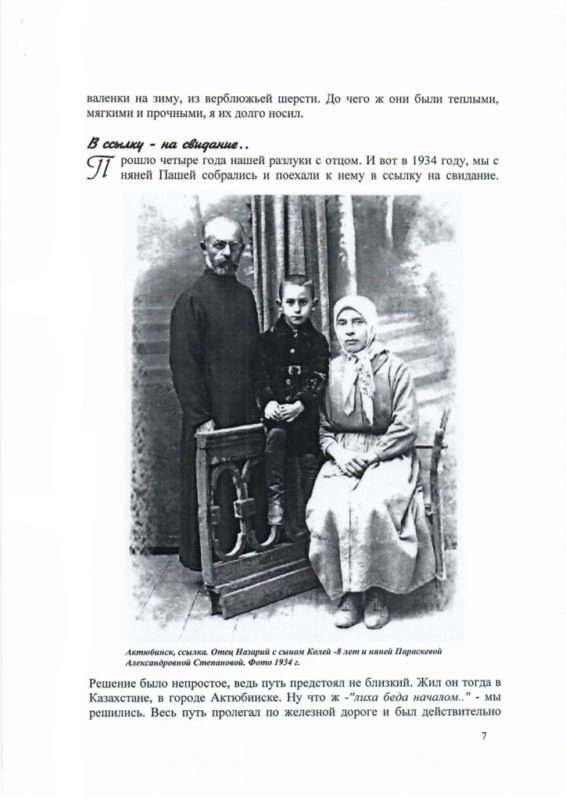 валенки на зиму, из верблюжьей шерсти. До чего ж они были теплыми, мягкими и прочными, я их долго носил.

В ссылку - на свидание..

Прошло четыре года нашей разлуки с отцом. И вот в 1934 году, мы с няней Пашей собрались и поехали к нему в ссылку на свидание.

Актюбинск, ссылка. Отец Назарий с сыном Колей -8 лет и няней Параскевой Александровной Степановой. Фото 1934 г.

Решение было непростое, ведь путь предстоял не близкий. Жил он тогда в Казахстане, в городе Актюбинске. Ну что ж -"лиха беда началом.." - мы решились. Весь путь пролегал по железной дороге и был действительно

7